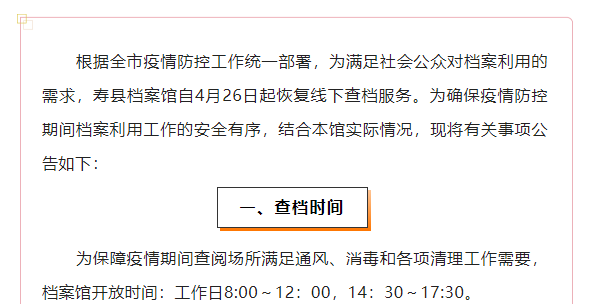 根据全市疫情防控工作统一部署，为满足社会公众对档案利用的需求，寿县档案馆自4月26日起恢复线下查档服务。为确保疫情防控期间档案利用工作的安全有序，结合本馆实际情况，现将有关事项公告如下：

一、查档时间

为保障疫情期间查阅场所满足通风、消毒和各项清理工作需要，档案馆开放时间：工作日8:00～12：00，14：30～17:30。